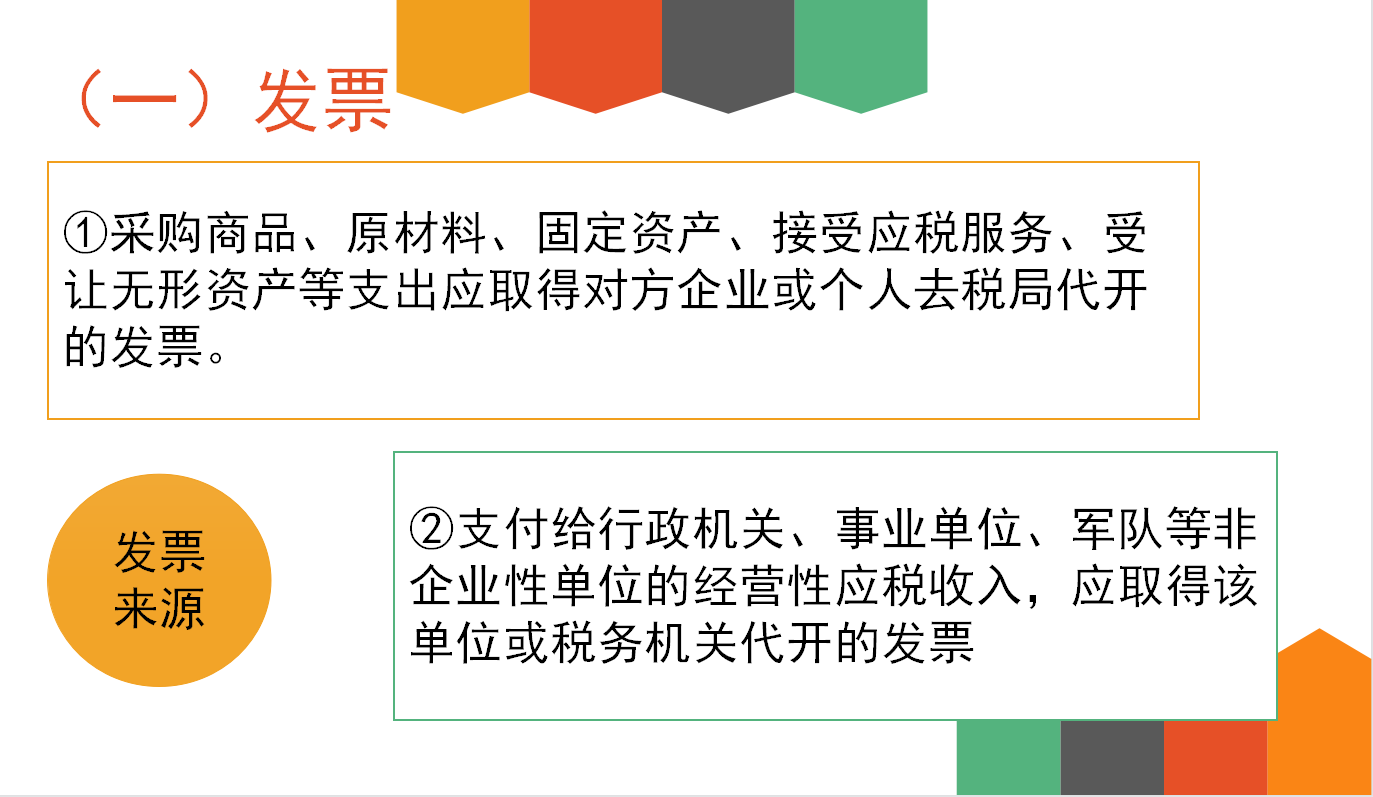 （一）发票

①采购商品、原材料、固定资产、接受应税服务、受让无形资产等支出应取得对方企业或个人去税局代开的发票。

发票来源

②支付给行政机关、事业单位、军队等非企业性单位的经营性应税收入，应取得该单位或税务机关代开的发票